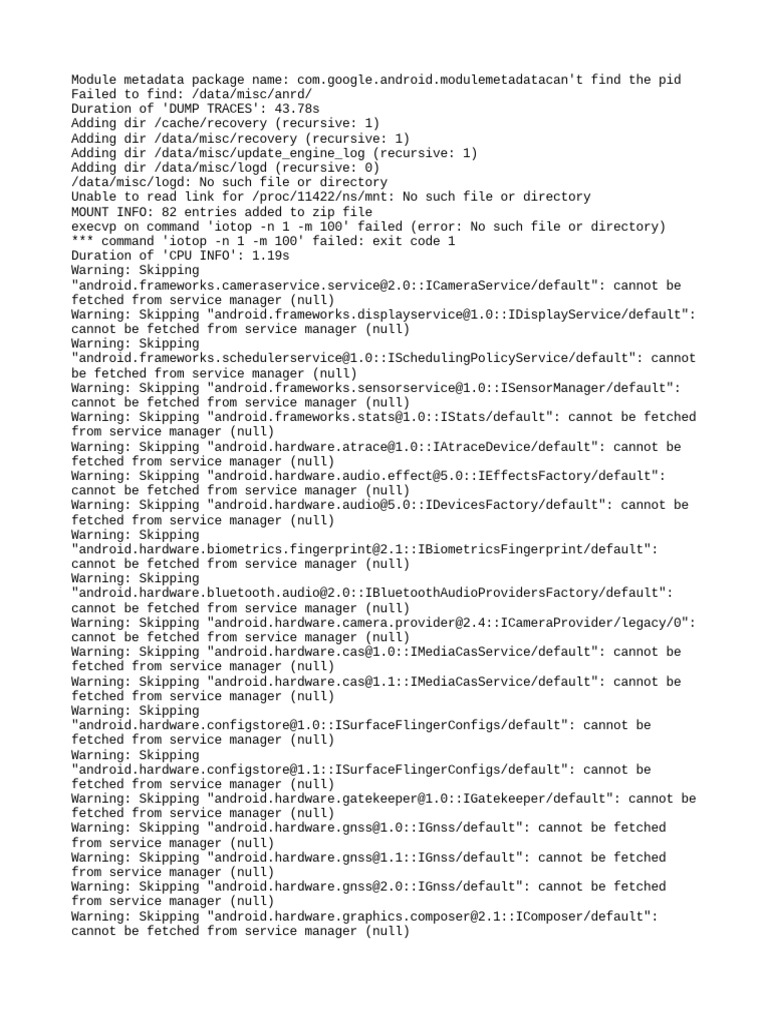 Module metadata package name: com.google.android.modulemetadatacan't find the pid
Failed to find: /data/misc/anrd/
Duration of 'DUMP TRACES': 43.78s
Adding dir /cache/recovery (recursive: 1)
Adding dir /data/misc/recovery (recursive: 1)
Adding dir /data/misc/update_engine_log (recursive: 1)
Adding dir /data/misc/logd (recursive: 0)
/data/misc/logd: No such file or directory
Unable to read link for /proc/11422/ns/mnt: No such file or directory
MOUNT INFO: 82 entries added to zip file
execvp on command 'iotop -n 1 -m 100' failed (error: No such file or directory)
*** command 'iotop -n 1 -m 100' failed: exit code 1
Duration of 'CPU INFO': 1.19s
Warning: Skipping "android.frameworks.cameraservice.service@2.0::ICameraService/default": cannot be fetched from service manager (null)
Warning: Skipping "android.frameworks.displayservice@1.0::IDisplayService/default": cannot be fetched from service manager (null)
Warning: Skipping "android.frameworks.schedulerservice@1.0::ISchedulingPolicyService/default": cannot be fetched from service manager (null)
Warning: Skipping "android.frameworks.sensorservice@1.0::ISensorManager/default": cannot be fetched from service manager (null)
Warning: Skipping "android.frameworks.stats@1.0::IStats/default": cannot be fetched from service manager (null)
Warning: Skipping "android.hardware.atrace@1.0::IAtraceDevice/default": cannot be fetched from service manager (null)
Warning: Skipping "android.hardware.audio.effect@5.0::IEffectsFactory/default": cannot be fetched from service manager (null)
Warning: Skipping "android.hardware.audio@5.0::IDevicesFactory/default": cannot be fetched from service manager (null)
Warning: Skipping "android.hardware.biometrics.fingerprint@2.1::IBiometricsFingerprint/default": cannot be fetched from service manager (null)
Warning: Skipping "android.hardware.bluetooth.audio@2.0::IBluetoothAudioProvidersFactory/default": cannot be fetched from service manager (null)
Warning: Skipping "android.hardware.camera.provider@2.4::ICameraProvider/legacy/0": cannot be fetched from service manager (null)
Warning: Skipping "android.hardware.cas@1.0::IMediaCasService/default": cannot be fetched from service manager (null)
Warning: Skipping "android.hardware.cas@1.1::IMediaCasService/default": cannot be fetched from service manager (null)
Warning: Skipping "android.hardware.configstore@1.0::ISurfaceFlingerConfigs/default": cannot be fetched from service manager (null)
Warning: Skipping "android.hardware.configstore@1.1::ISurfaceFlingerConfigs/default": cannot be fetched from service manager (null)
Warning: Skipping "android.hardware.gatekeeper@1.0::IGatekeeper/default": cannot be fetched from service manager (null)
Warning: Skipping "android.hardware.gnss@1.0::IGnss/default": cannot be fetched from service manager (null)
Warning: Skipping "android.hardware.gnss@1.1::IGnss/default": cannot be fetched from service manager (null)
Warning: Skipping "android.hardware.gnss@2.0::IGnss/default": cannot be fetched from service manager (null)
Warning: Skipping "android.hardware.graphics.composer@2.1::IComposer/default": cannot be fetched from service manager (null)